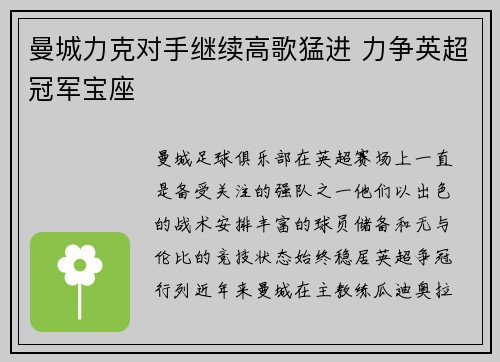 曼城力克对手继续高歌猛进 力争英超冠军宝座

曼城足球俱乐部在英超赛场上一直是备受关注的强队之一他们以出色的战术安排丰富的球员储备和无与伦比的竞技状态始终稳居英超争冠行列近年来曼城在主教练瓜迪奥拉